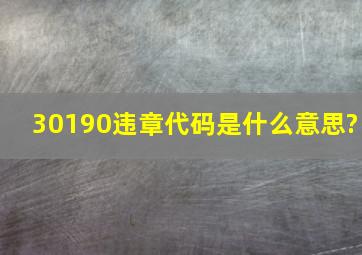 30190违章代码是什么意思?